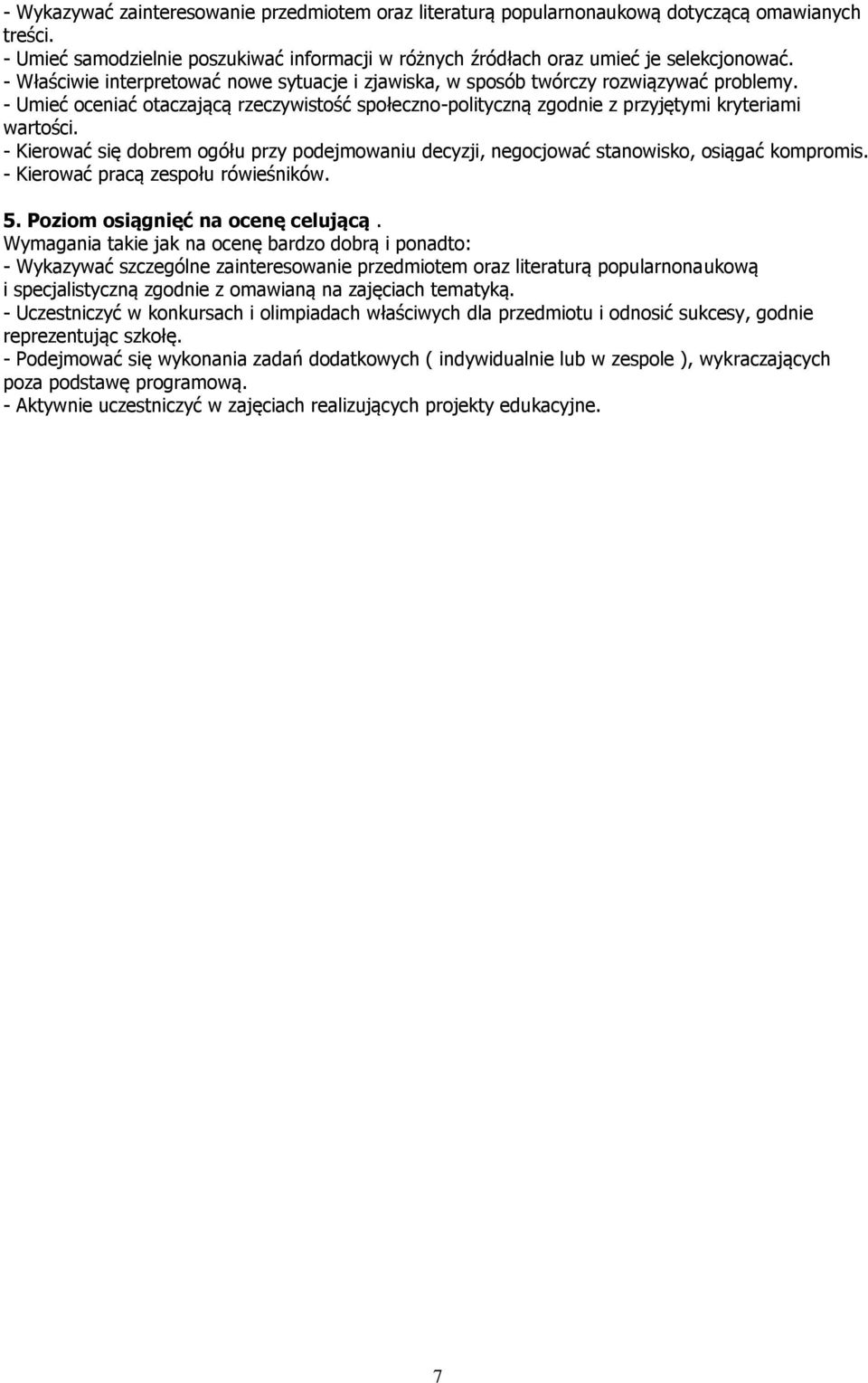 - Wykazywać zainteresowanie przedmiotem oraz literaturą popularnonaukową dotyczącą omawianych treści.
- Umieć samodzielnie poszukiwać informacji w różnych źródłach oraz umieć je selekcjonować.
- Właściwie interpretować nowe sytuacje i zjawiska, w sposób twórczy rozwiązywać problemy.
- Umieć oceniać otaczającą rzeczywistość społeczno-polityczną zgodnie z przyjętymi kryteriami wartości.
- Kierować się dobrem ogółu przy podejmowaniu decyzji, negocjować stanowisko, osiągać kompromis.
- Kierować pracą zespołu rówieśników.

5. Poziom osiągnięć na ocenę celującą .
Wymagania takie jak na ocenę bardzo dobrą i ponadto:
- Wykazywać szczególne zainteresowanie przedmiotem oraz literaturą popularnonaukową i specjalistyczną zgodnie z omawianą na zajęciach tematyką.
- Uczestniczyć w konkursach i olimpiadach właściwych dla przedmiotu i odnosić sukcesy, godnie reprezentując szkołę.
- Podejmować się wykonania zadań dodatkowych ( indywidualnie lub w zespole ), wykraczających poza podstawę programową.
- Aktywnie uczestniczyć w zajęciach realizujących projekty edukacyjne.

7